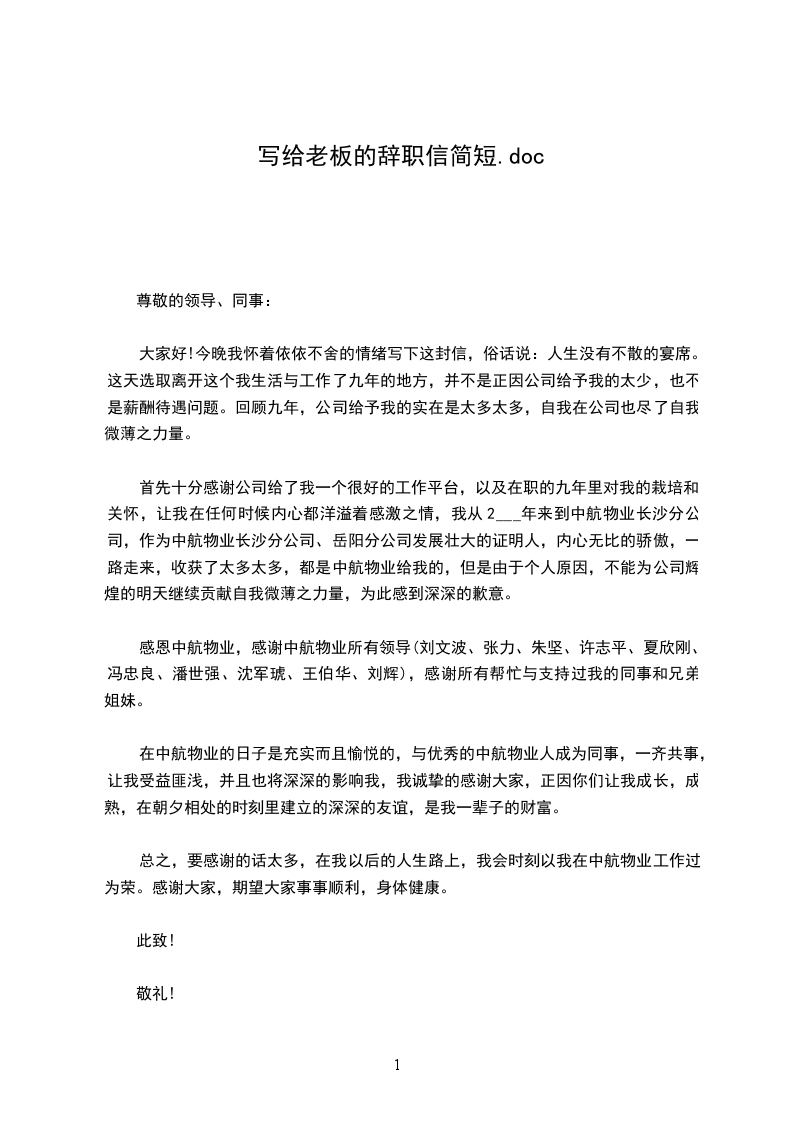 写给老板的辞职信简短.doc

尊敬的领导、同事：

大家好!今晚我怀着依依不舍的情绪写下这封信，俗话说：人生没有不散的宴席。这天选取离开这个我生活与工作了九年的地方，并不是正因公司给予我的太少，也不是薪酬待遇问题。回顾九年，公司给予我的实在是太多太多，自我在公司也尽了自我微薄之力量。

首先十分感谢公司给了我一个很好的工作平台，以及在职的九年里对我的栽培和关怀，让我在任何时候内心都洋溢着感激之情，我从 2___年来到中航物业长沙分公司，作为中航物业长沙分公司、岳阳分公司发展壮大的证明人，内心无比的骄傲，一路走来，收获了太多太多，都是中航物业给我的，但是由于个人原因，不能为公司辉煌的明天继续贡献自我微薄之力量，为此感到深深的歉意。

感恩中航物业，感谢中航物业所有领导(刘文波、张力、朱坚、许志平、夏欣刚、冯忠良、潘世强、沈军琥、王伯华、刘辉)，感谢所有帮忙与支持过我的同事和兄弟姐妹。

在中航物业的日子是充实而且愉悦的，与优秀的中航物业人成为同事，一齐共事，让我受益匪浅，并且也将深深的影响我，我诚挚的感谢大家，正因你们让我成长，成熟，在朝夕相处的时刻里建立的深深的友谊，是我一辈子的财富。

总之，要感谢的话太多，在我以后的人生路上，我会时刻以我在中航物业工作过为荣。感谢大家，期望大家事事顺利，身体健康。

此致!

敬礼!

1